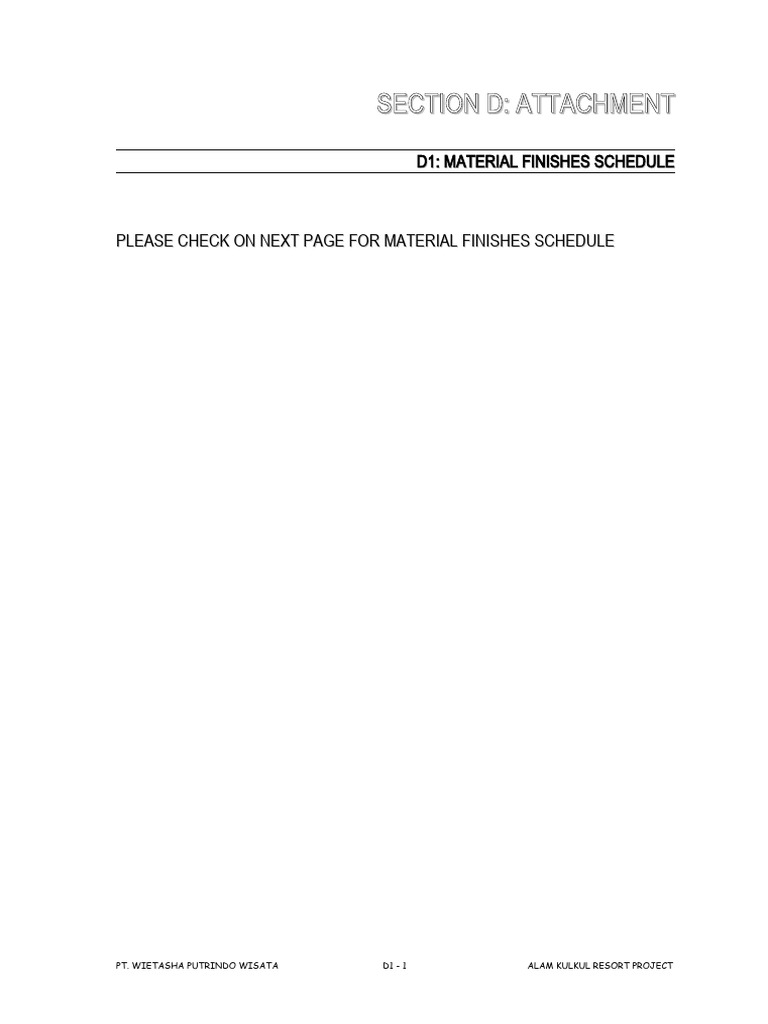 SECTION D: ATTACHMENT

D1: MATERIAL FINISHES SCHEDULE

PLEASE CHECK ON NEXT PAGE FOR MATERIAL FINISHES SCHEDULE

PT. WIETASHA PUTRINDO WISATA

D1 - 1

ALAM KULKUL RESORT PROJECT